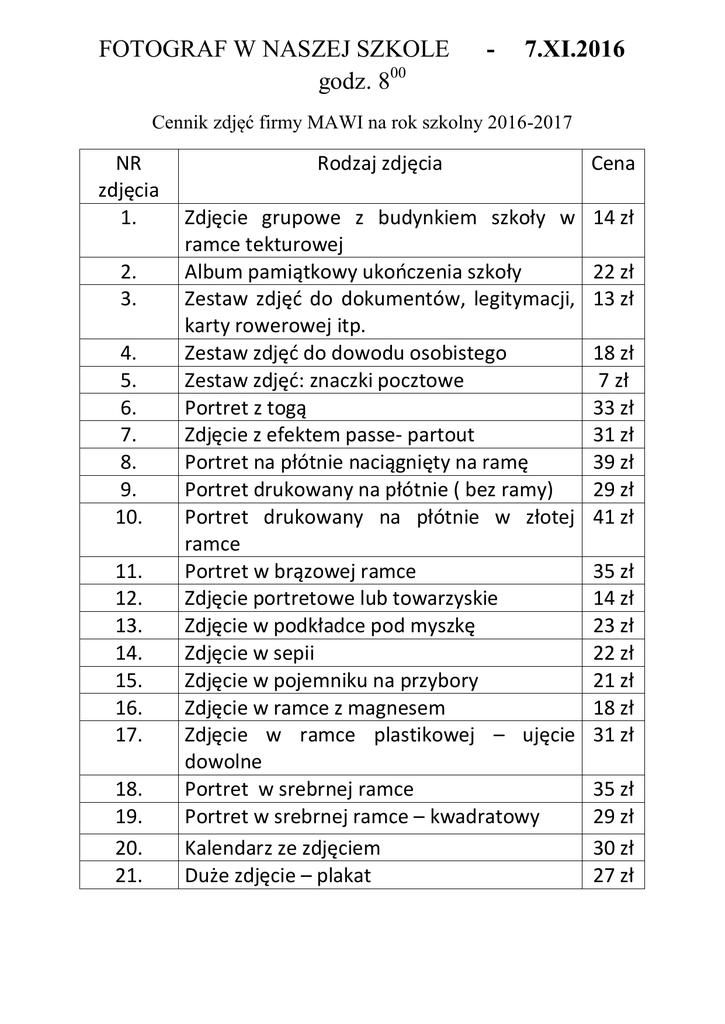 FOTOGRAF W NASZEJ SZKOLE - 7.XI.2016
godz. $8^{00}$

Cennik zdjęć firmy MAWI na rok szkolny 2016-2017

| NR zdjęcia | Rodzaj zdjęcia | Cena |
|---|---|---|
| 1. | Zdjęcie grupowe z budynkiem szkoły w ramce tekturowej | 14 zł |
| 2. | Album pamiątkowy ukończenia szkoły | 22 zł |
| 3. | Zestaw zdjęć do dokumentów, legitymacji, karty rowerowej itp. | 13 zł |
| 4. | Zestaw zdjęć do dowodu osobistego | 18 zł |
| 5. | Zestaw zdjęć: znaczki pocztowe | 7 zł |
| 6. | Portret z togą | 33 zł |
| 7. | Zdjęcie z efektem passe- partout | 31 zł |
| 8. | Portret na płótnie naciągnięty na ramę | 39 zł |
| 9. | Portret drukowany na płótnie ( bez ramy) | 29 zł |
| 10. | Portret drukowany na płótnie w złotej ramce | 41 zł |
| 11. | Portret w brązowej ramce | 35 zł |
| 12. | Zdjęcie portretowe lub towarzyskie | 14 zł |
| 13. | Zdjęcie w podkładce pod myszkę | 23 zł |
| 14. | Zdjęcie w sepii | 22 zł |
| 15. | Zdjęcie w pojemniku na przybory | 21 zł |
| 16. | Zdjęcie w ramce z magnesem | 18 zł |
| 17. | Zdjęcie w ramce plastikowej – ujęcie dowolne | 31 zł |
| 18. | Portret w srebrnej ramce | 35 zł |
| 19. | Portret w srebrnej ramce – kwadratowy | 29 zł |
| 20. | Kalendarz ze zdjęciem | 30 zł |
| 21. | Duże zdjęcie – plakat | 27 zł |